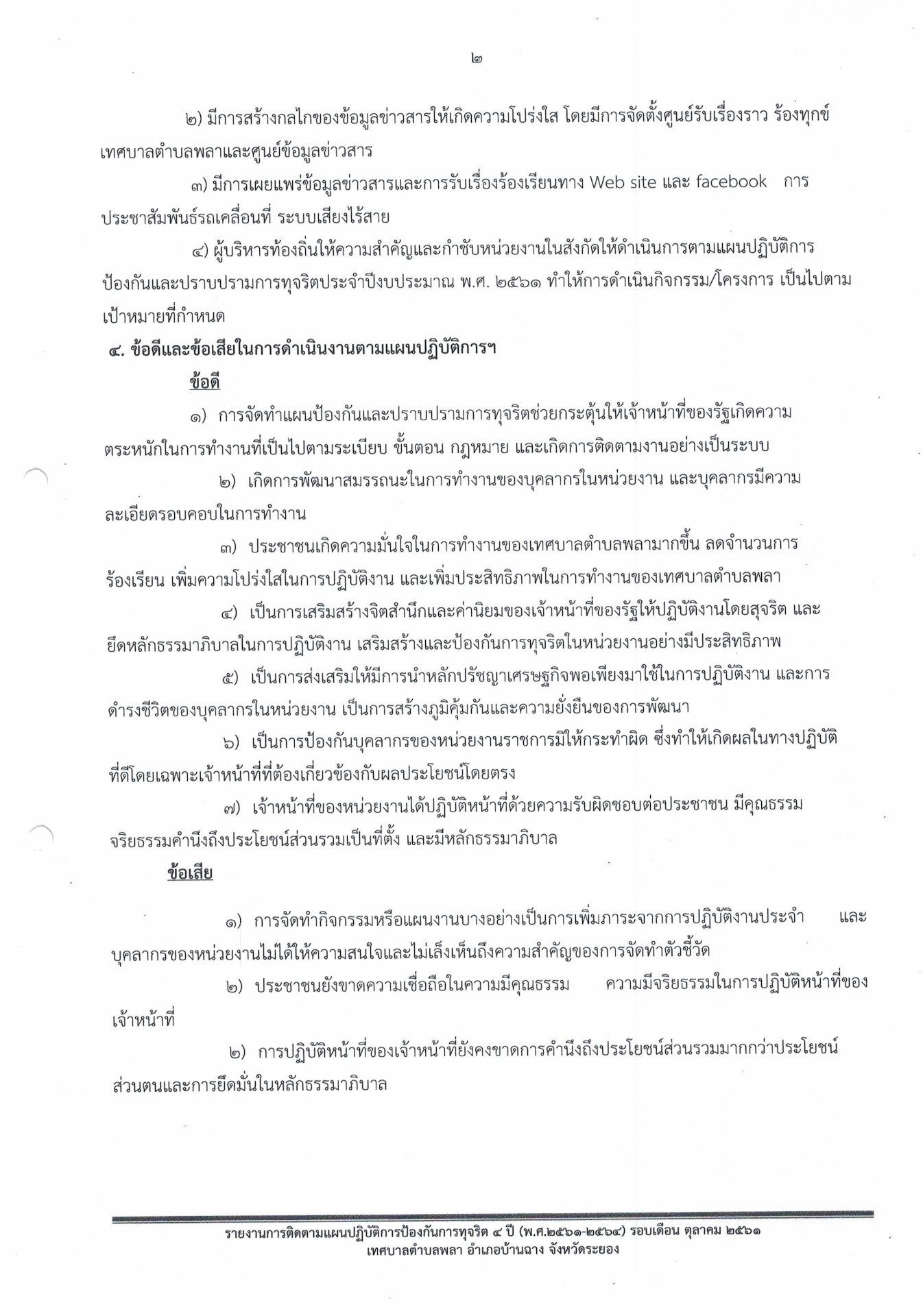 ๒

๒) มีการสร้างกลไกของข้อมูลข่าวสารให้เกิดความโปร่งใส โดยมีการจัดตั้งศูนย์รับเรื่องราว ร้องทุกข์เทศบาลตำบลพลาและศูนย์ข้อมูลข่าวสาร

๓) มีการเผยแพร่ข้อมูลข่าวสารและการรับเรื่องร้องเรียนทาง Web site และ facebook การประชาสัมพันธ์รถเคลื่อนที่ ระบบเสียงไร้สาย

๔) ผู้บริหารท้องถิ่นให้ความสำคัญและกำชับหน่วยงานในสังกัดให้ดำเนินการตามแผนปฏิบัติการป้องกันและปราบปรามการทุจริตประจำปีงบประมาณ พ.ศ. ๒๕๖๑ ทำให้การดำเนินกิจกรรม/โครงการ เป็นไปตามเป้าหมายที่กำหนด

๔. ข้อดีและข้อเสียในการดำเนินงานตามแผนปฏิบัติการฯ

ข้อดี

๑) การจัดทำแผนป้องกันและปราบปรามการทุจริตช่วยกระตุ้นให้เจ้าหน้าที่ของรัฐเกิดความตระหนักในการทำงานที่เป็นไปตามระเบียบ ขั้นตอน กฎหมาย และเกิดการติดตามงานอย่างเป็นระบบ

๒) เกิดการพัฒนาสมรรถนะในการทำงานของบุคลากรในหน่วยงาน และบุคลากรมีความละเอียดรอบคอบในการทำงาน

๓) ประชาชนเกิดความมั่นใจในการทำงานของเทศบาลตำบลพลามากขึ้น ลดจำนวนการร้องเรียน เพิ่มความโปร่งใสในการปฏิบัติงาน และเพิ่มประสิทธิภาพในการทำงานของเทศบาลตำบลพลา

๔) เป็นการเสริมสร้างจิตสำนึกและค่านิยมของเจ้าหน้าที่ของรัฐให้ปฏิบัติงานโดยสุจริต และยึดหลักธรรมาภิบาลในการปฏิบัติงาน เสริมสร้างและป้องกันการทุจริตในหน่วยงานอย่างมีประสิทธิภาพ

๕) เป็นการส่งเสริมให้มีการนำหลักปรัชญาเศรษฐกิจพอเพียงมาใช้ในการปฏิบัติงาน และการดำรงชีวิตของบุคลากรในหน่วยงาน เป็นการสร้างภูมิคุ้มกันและความยั่งยืนของการพัฒนา

๖) เป็นการป้องกันบุคลากรของหน่วยงานราชการมิให้กระทำผิด ซึ่งทำให้เกิดผลในทางปฏิบัติที่ดีโดยเฉพาะเจ้าหน้าที่ที่ต้องเกี่ยวข้องกับผลประโยชน์โดยตรง

๗) เจ้าหน้าที่ของหน่วยงานได้ปฏิบัติหน้าที่ด้วยความรับผิดชอบต่อประชาชน มีคุณธรรม จริยธรรมคำนึงถึงประโยชน์ส่วนรวมเป็นที่ตั้ง และมีหลักธรรมาภิบาล

ข้อเสีย

๑) การจัดทำกิจกรรมหรือแผนงานบางอย่างเป็นการเพิ่มภาระจากการปฏิบัติงานประจำ และบุคลากรของหน่วยงานไม่ได้ให้ความสนใจและไม่เล็งเห็นถึงความสำคัญของการจัดทำตัวชี้วัด

๒) ประชาชนยังขาดความเชื่อถือในความมีคุณธรรม ความมีจริยธรรมในการปฏิบัติหน้าที่ของเจ้าหน้าที่

๒) การปฏิบัติหน้าที่ของเจ้าหน้าที่ยังคงขาดการคำนึงถึงประโยชน์ส่วนรวมมากกว่าประโยชน์ส่วนตนและการยึดมั่นในหลักธรรมาภิบาล

รายงานการติดตามแผนปฏิบัติการป้องกันการทุจริต ๔ ปี (พ.ศ.๒๕๖๑-๒๕๖๔) รอบเดือน ตุลาคม ๒๕๖๑
เทศบาลตำบลพลา อำเภอบ้านฉาง จังหวัดระยอง